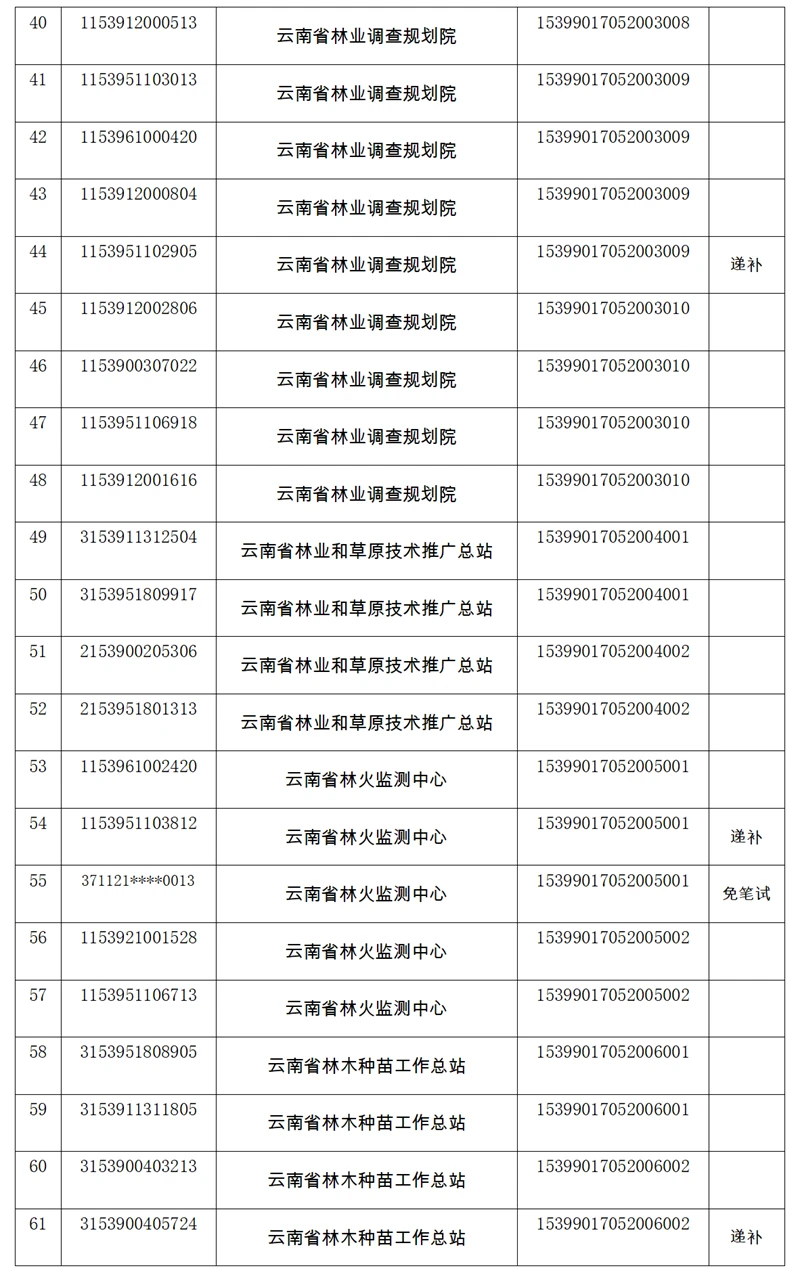 | 40 | 1153912000513 | 云南省林业调查规划院 | 15399017052003008 | |
|---|---|---|---|---|
| 41 | 1153951103013 | 云南省林业调查规划院 | 15399017052003009 | |
| 42 | 1153961000420 | 云南省林业调查规划院 | 15399017052003009 | |
| 43 | 1153912000804 | 云南省林业调查规划院 | 15399017052003009 | |
| 44 | 1153951102905 | 云南省林业调查规划院 | 15399017052003009 | 递补 |
| 45 | 1153912002806 | 云南省林业调查规划院 | 15399017052003010 | |
| 46 | 1153900307022 | 云南省林业调查规划院 | 15399017052003010 | |
| 47 | 1153951106918 | 云南省林业调查规划院 | 15399017052003010 | |
| 48 | 1153912001616 | 云南省林业调查规划院 | 15399017052003010 | |
| 49 | 3153911312504 | 云南省林业和草原技术推广总站 | 15399017052004001 | |
| 50 | 3153951809917 | 云南省林业和草原技术推广总站 | 15399017052004001 | |
| 51 | 2153900205306 | 云南省林业和草原技术推广总站 | 15399017052004002 | |
| 52 | 2153951801313 | 云南省林业和草原技术推广总站 | 15399017052004002 | |
| 53 | 1153961002420 | 云南省林火监测中心 | 15399017052005001 | |
| 54 | 1153951103812 | 云南省林火监测中心 | 15399017052005001 | 递补 |
| 55 | 371121****0013 | 云南省林火监测中心 | 15399017052005001 | 免笔试 |
| 56 | 1153921001528 | 云南省林火监测中心 | 15399017052005002 | |
| 57 | 1153951106713 | 云南省林火监测中心 | 15399017052005002 | |
| 58 | 3153951808905 | 云南省林木种苗工作总站 | 15399017052006001 | |
| 59 | 3153911311805 | 云南省林木种苗工作总站 | 15399017052006001 | |
| 60 | 3153900403213 | 云南省林木种苗工作总站 | 15399017052006002 | |
| 61 | 3153900405724 | 云南省林木种苗工作总站 | 15399017052006002 | 递补 |